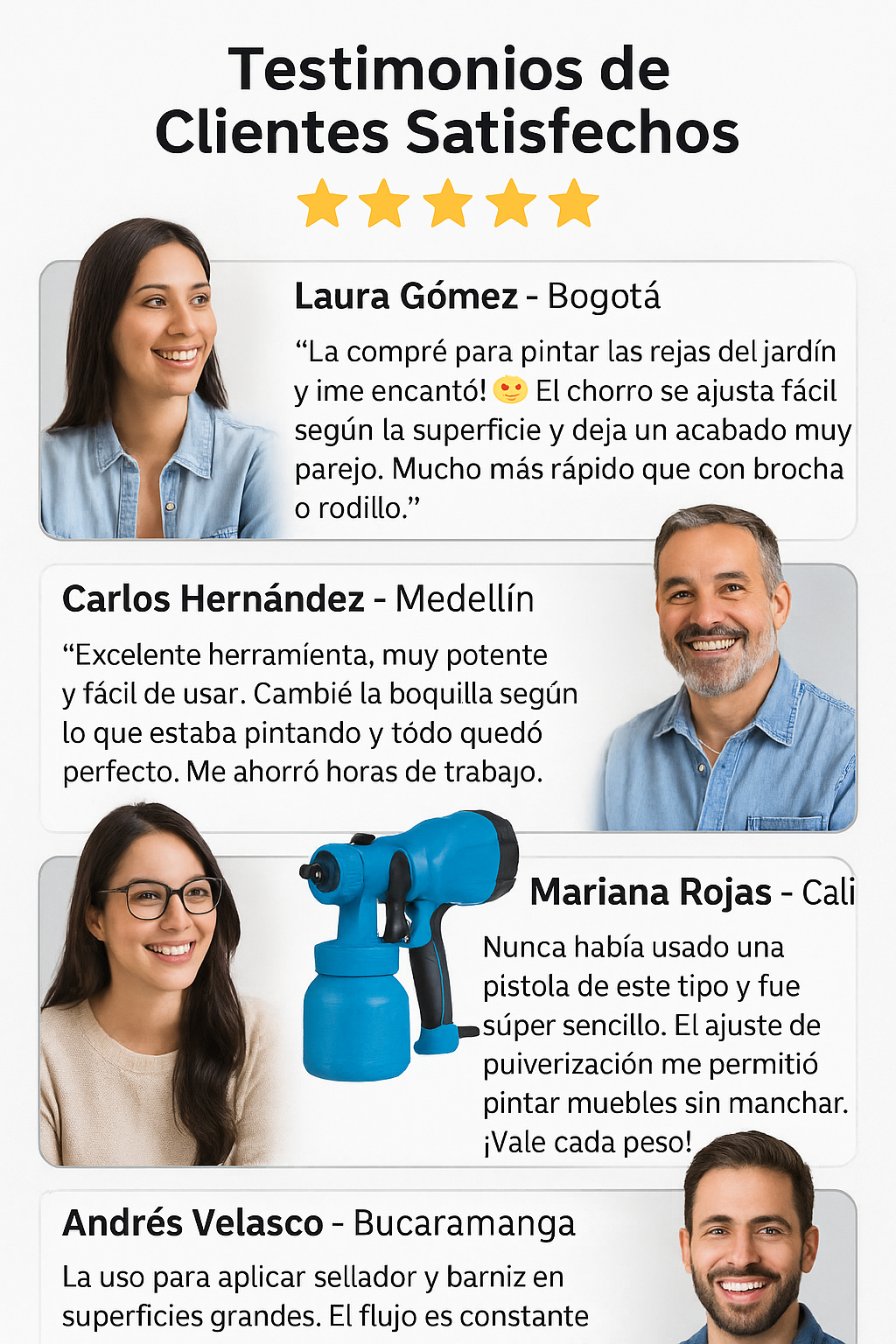 Testimonios de Clientes Satisfechos

Laura Gómez - Bogotá

"La compré para pintar las rejas del jardín y ime encantó! 😍 El chorro se ajusta fácil según la superficie y deja un acabado muy parejo. Mucho más rápido que con brocha o rodillo."

Carlos Hernández - Medellín

"Excelente herramíenta, muy potente y fácil de usar. Cambié la boquilla según lo que estaba pintando y tódo quedó perfecto. Me ahorró horas de trabajo.

Mariana Rojas - Cali

Nunca había usado una pistola de este tipo y fue súper sencillo. El ajuste de puiverización me permitió pintar muebles sin manchar. ¡Vale cada peso!

Andrés Velasco - Bucaramanga

La uso para aplicar sellador y barniz en superficies grandes. El flujo es constante